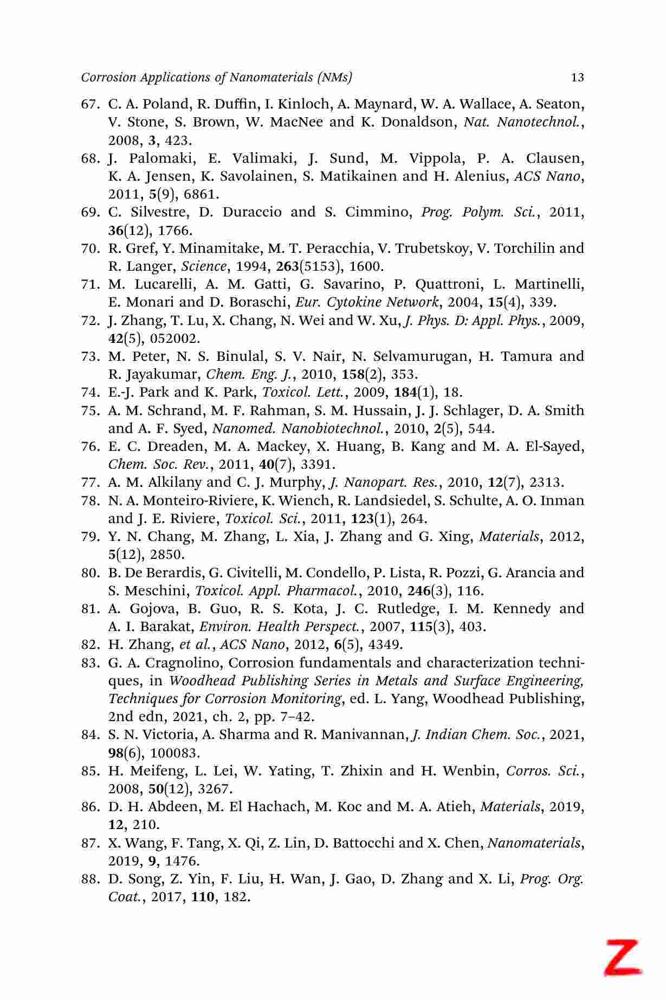 Corrosion Applications of Nanomaterials (NMs) 13

67. C. A. Poland, R. Duffin, I. Kinloch, A. Maynard, W. A. Wallace, A. Seaton, V. Stone, S. Brown, W. MacNee and K. Donaldson, Nat. Nanotechnol., 2008, 3, 423.
68. J. Palomaki, E. Valimaki, J. Sund, M. Vippola, P. A. Clausen, K. A. Jensen, K. Savolainen, S. Matikainen and H. Alenius, ACS Nano, 2011, 5(9), 6861.
69. C. Silvestre, D. Duraccio and S. Cimmino, Prog. Polym. Sci., 2011, 36(12), 1766.
70. R. Gref, Y. Minamitake, M. T. Peracchia, V. Trubetskoy, V. Torchilin and R. Langer, Science, 1994, 263(5153), 1600.
71. M. Lucarelli, A. M. Gatti, G. Savarino, P. Quattroni, L. Martinelli, E. Monari and D. Boraschi, Eur. Cytokine Network, 2004, 15(4), 339.
72. J. Zhang, T. Lu, X. Chang, N. Wei and W. Xu, J. Phys. D: Appl. Phys., 2009, 42(5), 052002.
73. M. Peter, N. S. Binulal, S. V. Nair, N. Selvamurugan, H. Tamura and R. Jayakumar, Chem. Eng. J., 2010, 158(2), 353.
74. E.-J. Park and K. Park, Toxicol. Lett., 2009, 184(1), 18.
75. A. M. Schrand, M. F. Rahman, S. M. Hussain, J. J. Schlager, D. A. Smith and A. F. Syed, Nanomed. Nanobiotechnol., 2010, 2(5), 544.
76. E. C. Dreaden, M. A. Mackey, X. Huang, B. Kang and M. A. El-Sayed, Chem. Soc. Rev., 2011, 40(7), 3391.
77. A. M. Alkilany and C. J. Murphy, J. Nanopart. Res., 2010, 12(7), 2313.
78. N. A. Monteiro-Riviere, K. Wiench, R. Landsiedel, S. Schulte, A. O. Inman and J. E. Riviere, Toxicol. Sci., 2011, 123(1), 264.
79. Y. N. Chang, M. Zhang, L. Xia, J. Zhang and G. Xing, Materials, 2012, 5(12), 2850.
80. B. De Berardis, G. Civitelli, M. Condello, P. Lista, R. Pozzi, G. Arancia and S. Meschini, Toxicol. Appl. Pharmacol., 2010, 246(3), 116.
81. A. Gojova, B. Guo, R. S. Kota, J. C. Rutledge, I. M. Kennedy and A. I. Barakat, Environ. Health Perspect., 2007, 115(3), 403.
82. H. Zhang, et al., ACS Nano, 2012, 6(5), 4349.
83. G. A. Cragnolino, Corrosion fundamentals and characterization techniques, in Woodhead Publishing Series in Metals and Surface Engineering, Techniques for Corrosion Monitoring, ed. L. Yang, Woodhead Publishing, 2nd edn, 2021, ch. 2, pp. 7–42.
84. S. N. Victoria, A. Sharma and R. Manivannan, J. Indian Chem. Soc., 2021, 98(6), 100083.
85. H. Meifeng, L. Lei, W. Yating, T. Zhixin and H. Wenbin, Corros. Sci., 2008, 50(12), 3267.
86. D. H. Abdeen, M. El Hachach, M. Koc and M. A. Atieh, Materials, 2019, 12, 210.
87. X. Wang, F. Tang, X. Qi, Z. Lin, D. Battocchi and X. Chen, Nanomaterials, 2019, 9, 1476.
88. D. Song, Z. Yin, F. Liu, H. Wan, J. Gao, D. Zhang and X. Li, Prog. Org. Coat., 2017, 110, 182.

Z